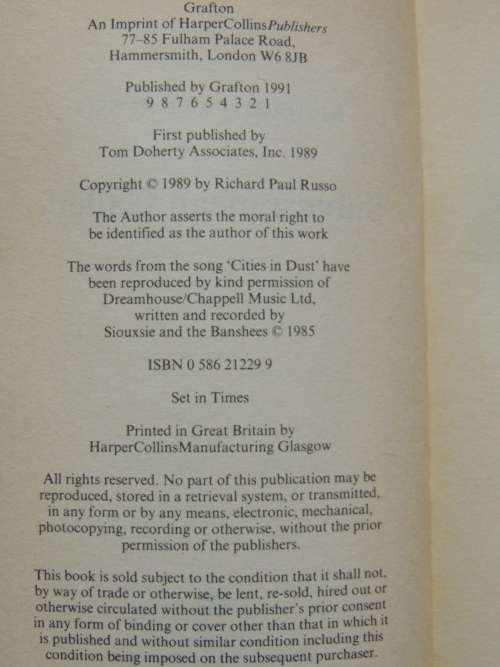 Grafton
An Imprint of HarperCollinsPublishers
77–85 Fulham Palace Road,
Hammersmith, London W6 8JB

Published by Grafton 1991
9 8 7 6 5 4 3 2 1

First published by
Tom Doherty Associates, Inc. 1989

Copyright © 1989 by Richard Paul Russo

The Author asserts the moral right to be identified as the author of this work

The words from the song 'Cities in Dust' have been reproduced by kind permission of Dreamhouse/Chappell Music Ltd, written and recorded by Siouxsie and the Banshees © 1985

ISBN 0 586 21229 9

Set in Times

Printed in Great Britain by
HarperCollinsManufacturing Glasgow

All rights reserved. No part of this publication may be reproduced, stored in a retrieval system, or transmitted, in any form or by any means, electronic, mechanical, photocopying, recording or otherwise, without the prior permission of the publishers.

This book is sold subject to the condition that it shall not, by way of trade or otherwise, be lent, re-sold, hired out or otherwise circulated without the publisher's prior consent in any form of binding or cover other than that in which it is published and without similar condition including this condition being imposed on the subsequent purchaser.